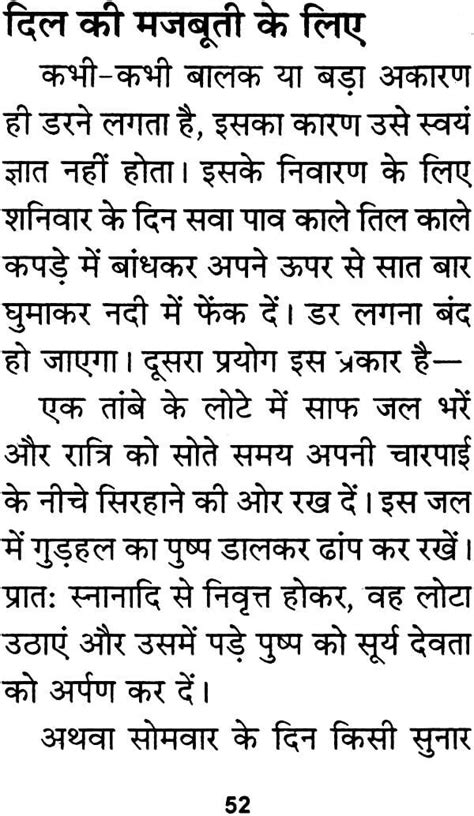 दिल की मजबूती के लिए

कभी-कभी बालक या बड़ा अकारण ही डरने लगता है, इसका कारण उसे स्वयं ज्ञात नहीं होता। इसके निवारण के लिए शनिवार के दिन सवा पाव काले तिल काले कपड़े में बांधकर अपने ऊपर से सात बार घुमाकर नदी में फेंक दें। डर लगना बंद हो जाएगा। दूसरा प्रयोग इस प्रकार है—

एक तांबे के लोटे में साफ जल भरें और रात्रि को सोते समय अपनी चारपाई के नीचे सिरहाने की ओर रख दें। इस जल में गुड़हल का पुष्प डालकर ढांप कर रखें। प्रातः स्नानादि से निवृत्त होकर, वह लोटा उठाएं और उसमें पड़े पुष्प को सूर्य देवता को अर्पण कर दें।

अथवा सोमवार के दिन किसी सुनार

52